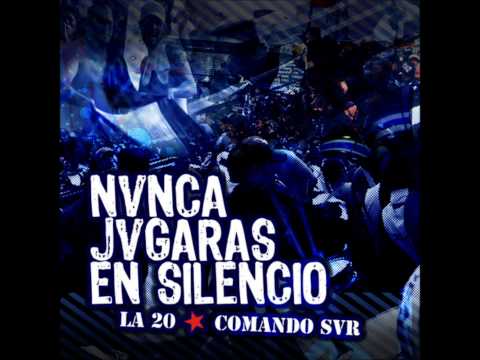 NVNCA JVGARAS EN SILENCIO

LA 20 ★ COMANDO SVR